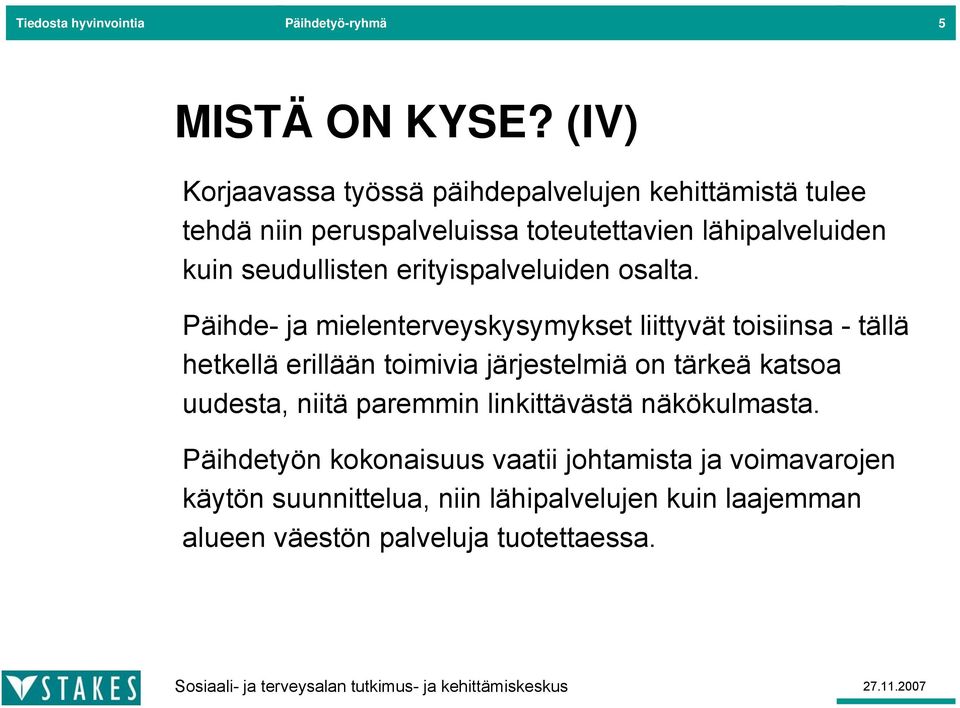 Tiedosta hyvinvointia Päihdetyö-ryhmä 5

MISTÄ ON KYSE? (IV)

Korjaavassa työssä päihdepalvelujen kehittämistä tulee tehdä niin peruspalveluissa toteutettavien lähipalveluiden kuin seudullisten erityispalveluiden osalta.

Päihde- ja mielenterveyskysymykset liittyvät toisiinsa - tällä hetkellä erillään toimivia järjestelmiä on tärkeä katsoa uudesta, niitä paremmin linkittävästä näkökulmasta.

Päihdetyön kokonaisuus vaatii johtamista ja voimavarojen käytön suunnittelua, niin lähipalvelujen kuin laajemman alueen väestön palveluja tuotettaessa.

STAKES Sosiaali- ja terveysalan tutkimus- ja kehittämiskeskus 27.11.2007